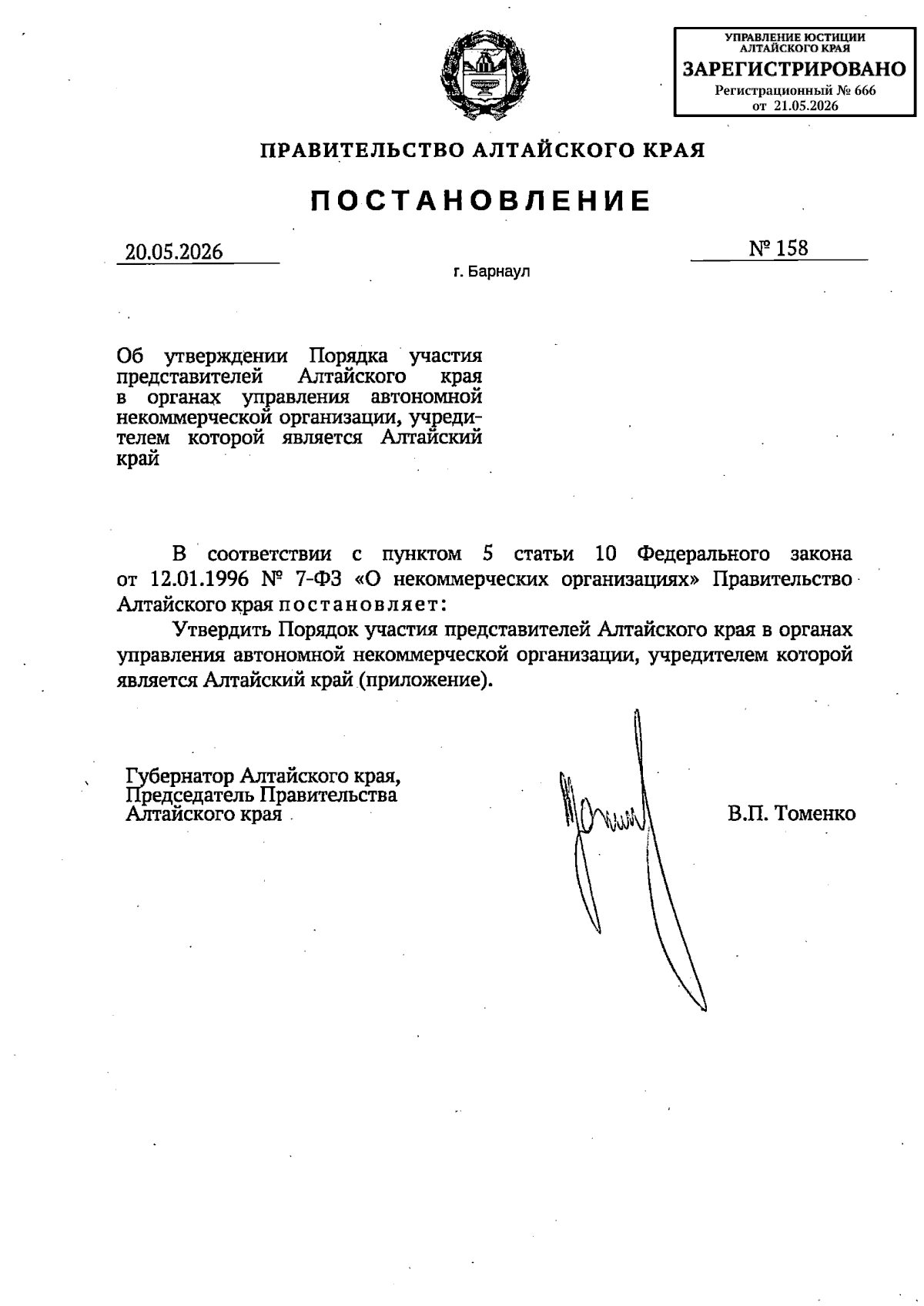 УПРАВЛЕНИЕ ЮСТИЦИИ АЛТАЙСКОГО КРАЯ
ЗАРЕГИСТРИРОВАНО
Регистрационный № 666
от 21.05.2026

ПРАВИТЕЛЬСТВО АЛТАЙСКОГО КРАЯ

ПОСТАНОВЛЕНИЕ

20.05.2026

№ 158

г. Барнаул

Об утверждении Порядка участия представителей Алтайского края в органах управления автономной некоммерческой организации, учредителем которой является Алтайский край

В соответствии с пунктом 5 статьи 10 Федерального закона от 12.01.1996 № 7-ФЗ «О некоммерческих организациях» Правительство Алтайского края постановляет:

Утвердить Порядок участия представителей Алтайского края в органах управления автономной некоммерческой организации, учредителем которой является Алтайский край (приложение).

Губернатор Алтайского края, Председатель Правительства Алтайского края

В.П. Томенко